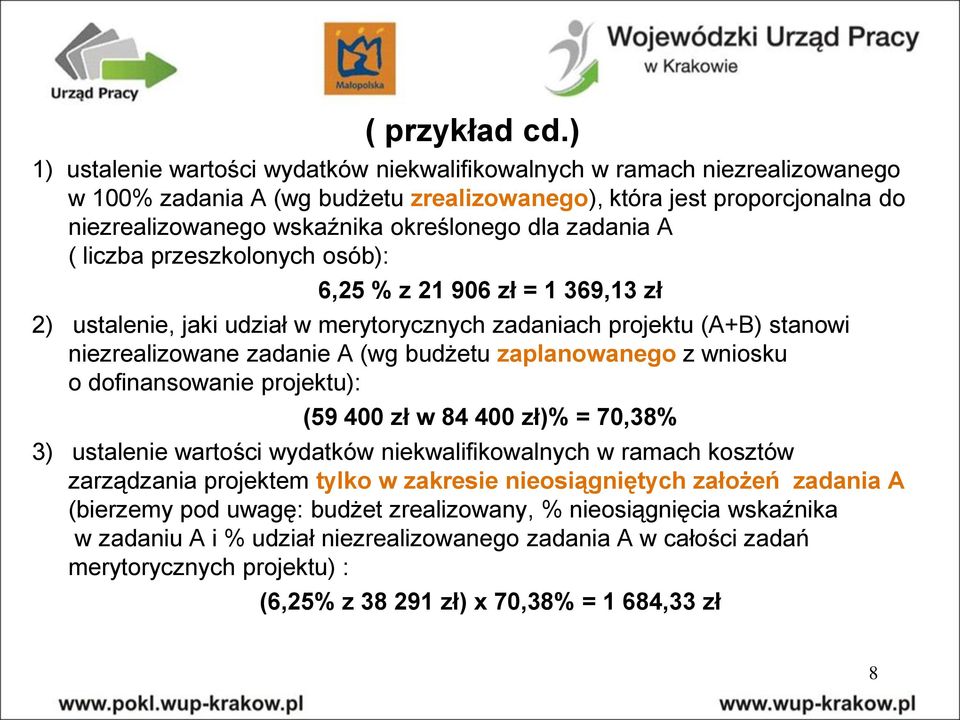 Urząd Pracy

Małopolska

Wojewódzki Urząd Pracy w Krakowie

( przykład cd.)

1) ustalenie wartości wydatków niekwalifikowalnych w ramach niezrealizowanego w 100% zadania A (wg budżetu zrealizowanego), która jest proporcjonalna do niezrealizowanego wskaźnika określonego dla zadania A ( liczba przeszkolonych osób):

6,25 % z 21 906 zł = 1 369,13 zł

2) ustalenie, jaki udział w merytorycznych zadaniach projektu (A+B) stanowi niezrealizowane zadanie A (wg budżetu zaplanowanego z wniosku o dofinansowanie projektu):

(59 400 zł w 84 400 zł)% = 70,38%

3) ustalenie wartości wydatków niekwalifikowalnych w ramach kosztów zarządzania projektem tylko w zakresie nieosiągniętych założeń zadania A (bierzemy pod uwagę: budżet zrealizowany, % nieosiągnięcia wskaźnika w zadaniu A i % udział niezrealizowanego zadania A w całości zadań merytorycznych projektu) :

(6,25% z 38 291 zł) x 70,38% = 1 684,33 zł

8

www.pokl.wup-krakow.pl

www.wup-krakow.pl